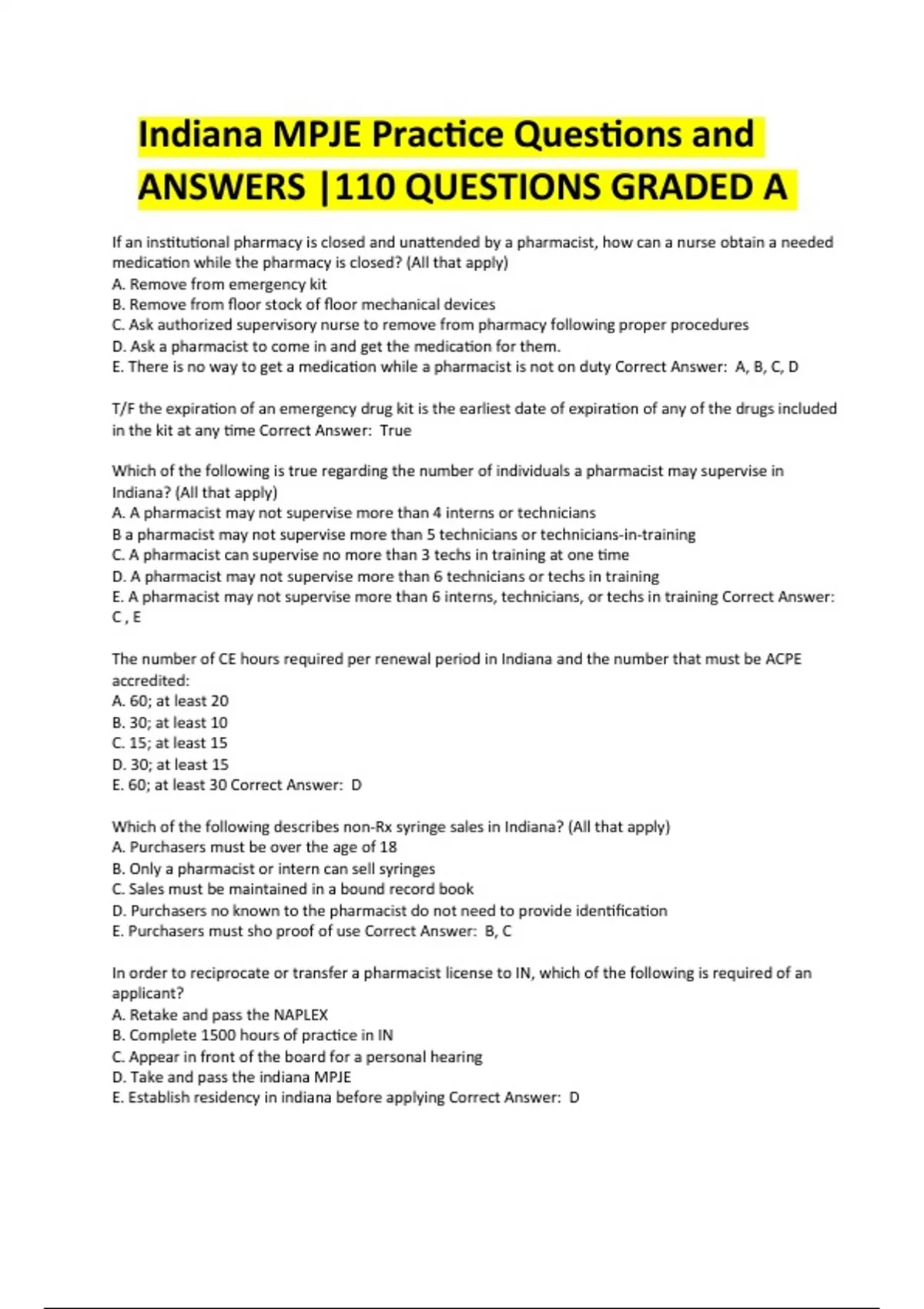 Indiana MPJE Practice Questions and ANSWERS |110 QUESTIONS GRADED A

If an institutional pharmacy is closed and unattended by a pharmacist, how can a nurse obtain a needed medication while the pharmacy is closed? (All that apply)
A. Remove from emergency kit
B. Remove from floor stock of floor mechanical devices
C. Ask authorized supervisory nurse to remove from pharmacy following proper procedures
D. Ask a pharmacist to come in and get the medication for them.
E. There is no way to get a medication while a pharmacist is not on duty Correct Answer: A, B, C, D

T/F the expiration of an emergency drug kit is the earliest date of expiration of any of the drugs included in the kit at any time Correct Answer: True

Which of the following is true regarding the number of individuals a pharmacist may supervise in Indiana? (All that apply)
A. A pharmacist may not supervise more than 4 interns or technicians
B a pharmacist may not supervise more than 5 technicians or technicians-in-training
C. A pharmacist can supervise no more than 3 techs in training at one time
D. A pharmacist may not supervise more than 6 technicians or techs in training
E. A pharmacist may not supervise more than 6 interns, technicians, or techs in training Correct Answer: C , E

The number of CE hours required per renewal period in Indiana and the number that must be ACPE accredited:
A. 60; at least 20
B. 30; at least 10
C. 15; at least 15
D. 30; at least 15
E. 60; at least 30 Correct Answer: D

Which of the following describes non-Rx syringe sales in Indiana? (All that apply)
A. Purchasers must be over the age of 18
B. Only a pharmacist or intern can sell syringes
C. Sales must be maintained in a bound record book
D. Purchasers no known to the pharmacist do not need to provide identification
E. Purchasers must sho proof of use Correct Answer: B, C

In order to reciprocate or transfer a pharmacist license to IN, which of the following is required of an applicant?
A. Retake and pass the NAPLEX
B. Complete 1500 hours of practice in IN
C. Appear in front of the board for a personal hearing
D. Take and pass the indiana MPJE
E. Establish residency in indiana before applying Correct Answer: D